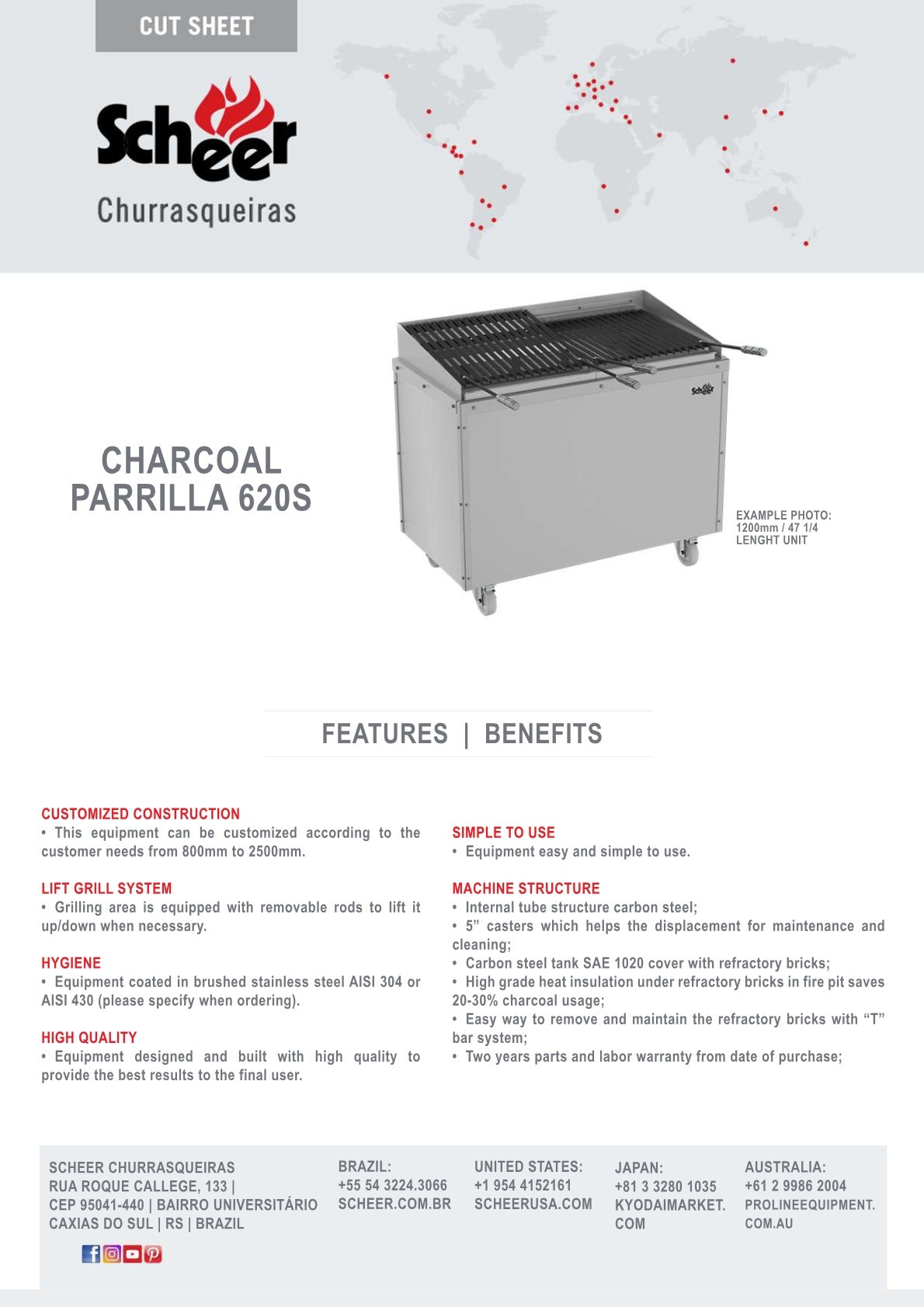 CUT SHEET

Scheer
Churrasqueiras

CHARCOAL PARRILLA 620S

Scheer

EXAMPLE PHOTO: 1200mm / 47 1/4 LENGHT UNIT

FEATURES | BENEFITS

CUSTOMIZED CONSTRUCTION
• This equipment can be customized according to the customer needs from 800mm to 2500mm.

LIFT GRILL SYSTEM
• Grilling area is equipped with removable rods to lift it up/down when necessary.

HYGIENE
• Equipment coated in brushed stainless steel AISI 304 or AISI 430 (please specify when ordering).

HIGH QUALITY
• Equipment designed and built with high quality to provide the best results to the final user.

SIMPLE TO USE
• Equipment easy and simple to use.

MACHINE STRUCTURE
• Internal tube structure carbon steel;
• 5” casters which helps the displacement for maintenance and cleaning;
• Carbon steel tank SAE 1020 cover with refractory bricks;
• High grade heat insulation under refractory bricks in fire pit saves 20-30% charcoal usage;
• Easy way to remove and maintain the refractory bricks with “T” bar system;
• Two years parts and labor warranty from date of purchase;

SCHEER CHURRASQUEIRAS
RUA ROQUE CALLEGE, 133 |
CEP 95041-440 | BAIRRO UNIVERSITÁRIO
CAXIAS DO SUL | RS | BRAZIL

BRAZIL:
+55 54 3224.3066
SCHEER.COM.BR

UNITED STATES:
+1 954 4152161
SCHEERUSA.COM

JAPAN:
+81 3 3280 1035
KYODAIMARKET.COM

AUSTRALIA:
+61 2 9986 2004
PROLINEEQUIPMENT.COM.AU